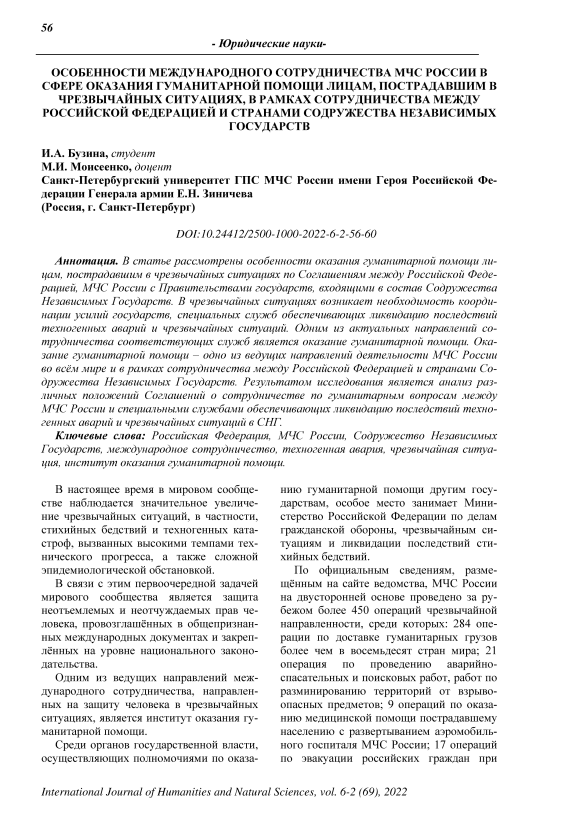 56

- Юридические науки-

ОСОБЕННОСТИ МЕЖДУНАРОДНОГО СОТРУДНИЧЕСТВА МЧС РОССИИ В СФЕРЕ ОКАЗАНИЯ ГУМАНИТАРНОЙ ПОМОЩИ ЛИЦАМ, ПОСТРАДАВШИМ В ЧРЕЗВЫЧАЙНЫХ СИТУАЦИЯХ, В РАМКАХ СОТРУДНИЧЕСТВА МЕЖДУ РОССИЙСКОЙ ФЕДЕРАЦИЕЙ И СТРАНАМИ СОДРУЖЕСТВА НЕЗАВИСИМЫХ ГОСУДАРСТВ

И.А. Бузина, студент
М.И. Моисеенко, доцент
Санкт-Петербургский университет ГПС МЧС России имени Героя Российской Федерации Генерала армии Е.Н. Зиничева
(Россия, г. Санкт-Петербург)

DOI:10.24412/2500-1000-2022-6-2-56-60

Аннотация. В статье рассмотрены особенности оказания гуманитарной помощи лицам, пострадавшим в чрезвычайных ситуациях по Соглашениям между Российской Федерацией, МЧС России с Правительствами государств, входящими в состав Содружества Независимых Государств. В чрезвычайных ситуациях возникает необходимость координации усилий государств, специальных служб обеспечивающих ликвидацию последствий техногенных аварий и чрезвычайных ситуаций. Одним из актуальных направлений сотрудничества соответствующих служб является оказание гуманитарной помощи. Оказание гуманитарной помощи – одно из ведущих направлений деятельности МЧС России во всём мире и в рамках сотрудничества между Российской Федерацией и странами Содружества Независимых Государств. Результатом исследования является анализ различных положений Соглашений о сотрудничестве по гуманитарным вопросам между МЧС России и специальными службами обеспечивающих ликвидацию последствий техногенных аварий и чрезвычайных ситуаций в СНГ.

Ключевые слова: Российская Федерация, МЧС России, Содружество Независимых Государств, международное сотрудничество, техногенная авария, чрезвычайная ситуация, институт оказания гуманитарной помощи.

В настоящее время в мировом сообществе наблюдается значительное увеличение чрезвычайных ситуаций, в частности, стихийных бедствий и техногенных катастроф, вызванных высокими темпами технического прогресса, а также сложной эпидемиологической обстановкой.

В связи с этим первоочередной задачей мирового сообщества является защита неотъемлемых и неотчуждаемых прав человека, провозглашённых в общепризнанных международных документах и закреплённых на уровне национального законодательства.

Одним из ведущих направлений международного сотрудничества, направленных на защиту человека в чрезвычайных ситуациях, является институт оказания гуманитарной помощи.

Среди органов государственной власти, осуществляющих полномочиями по оказанию гуманитарной помощи другим государствам, особое место занимает Министерство Российской Федерации по делам гражданской обороны, чрезвычайным ситуациям и ликвидации последствий стихийных бедствий.

По официальным сведениям, размещённым на сайте ведомства, МЧС России на двусторонней основе проведено за рубежом более 450 операций чрезвычайной направленности, среди которых: 284 операции по доставке гуманитарных грузов более чем в восемьдесят стран мира; 21 операция по проведению аварийно-спасательных и поисковых работ, работ по разминированию территорий от взрывоопасных предметов; 9 операций по оказанию медицинской помощи пострадавшему населению с развертыванием аэромобильного госпиталя МЧС России; 17 операций по эвакуации российских граждан при

International Journal of Humanities and Natural Sciences, vol. 6-2 (69), 2022